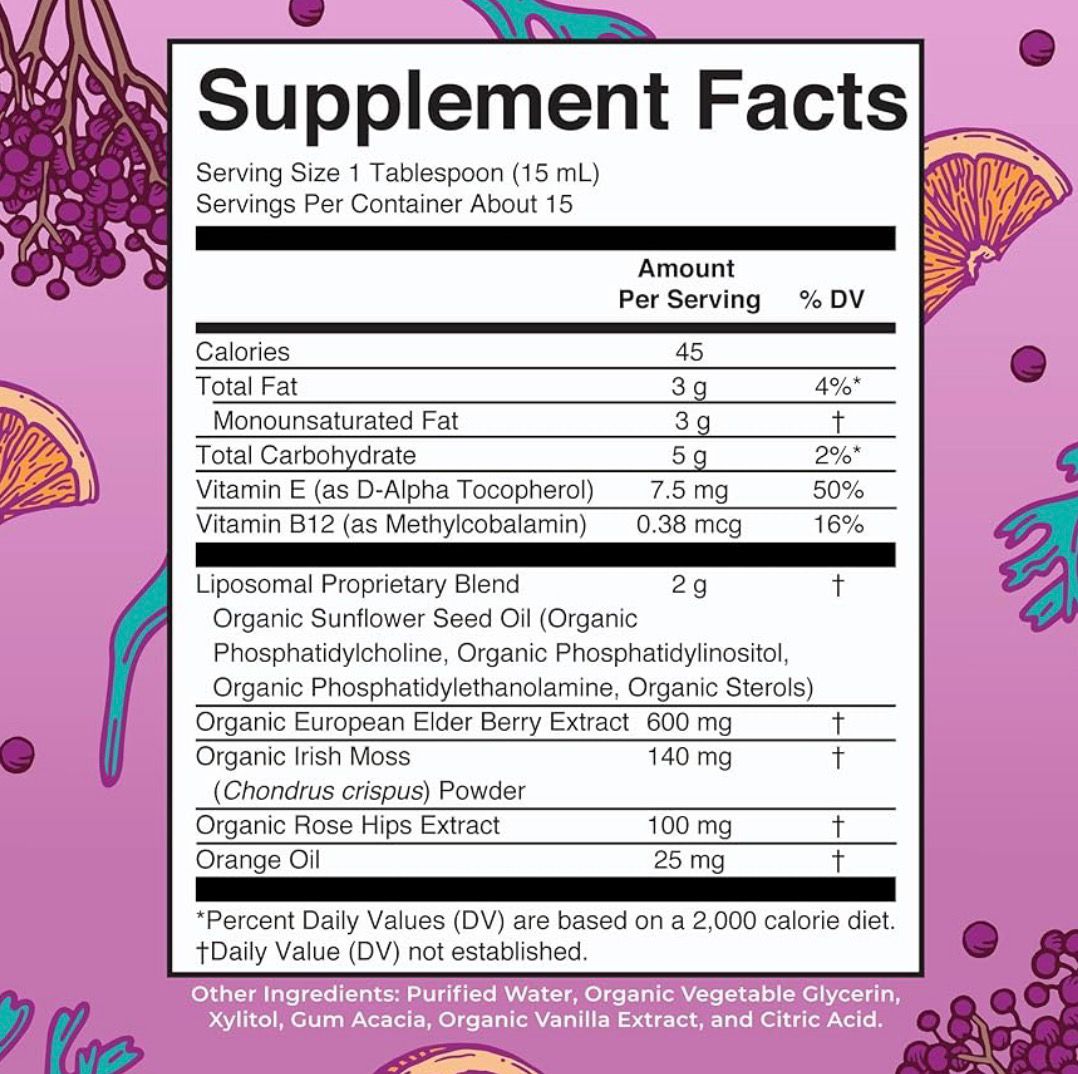 Supplement Facts

Serving Size 1 Tablespoon (15 mL)
Servings Per Container About 15

|  | Amount Per Serving | % DV |
|---|---|---|
| Calories | 45 |  |
| Total Fat | 3 g | 4%* |
| Monounsaturated Fat | 3 g | † |
| Total Carbohydrate | 5 g | 2%* |
| Vitamin E (as D-Alpha Tocopherol) | 7.5 mg | 50% |
| Vitamin B12 (as Methylcobalamin) | 0.38 mcg | 16% |
| Liposomal Proprietary Blend Organic Sunflower Seed Oil (Organic Phosphatidylcholine, Organic Phosphatidylinositol, Organic Phosphatidylethanolamine, Organic Sterols) | 2 g | † |
| Organic European Elder Berry Extract | 600 mg | † |
| Organic Irish Moss (Chondrus crispus) Powder | 140 mg | † |
| Organic Rose Hips Extract | 100 mg | † |
| Orange Oil | 25 mg | † |

*Percent Daily Values (DV) are based on a 2,000 calorie diet.
†Daily Value (DV) not established.

Other Ingredients: Purified Water, Organic Vegetable Glycerin, Xylitol, Gum Acacia, Organic Vanilla Extract, and Citric Acid.